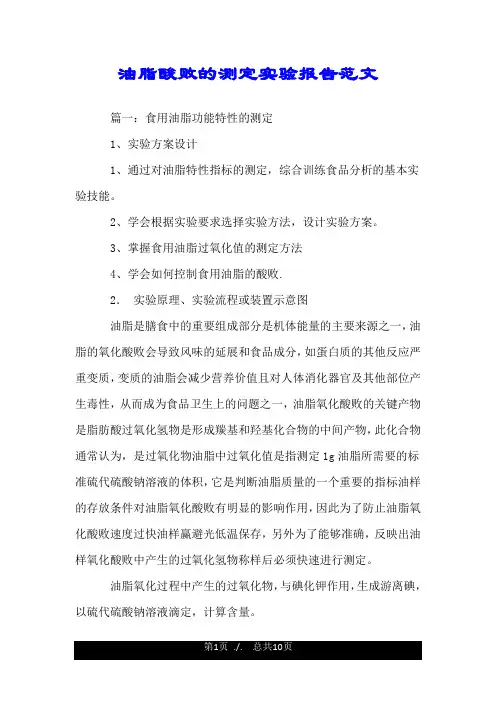 油脂酸败的测定实验报告范文

篇一：食用油脂功能特性的测定

1、实验方案设计

1、通过对油脂特性指标的测定，综合训练食品分析的基本实验技能。

2、学会根据实验要求选择实验方法，设计实验方案。

3、掌握食用油脂过氧化值的测定方法

4、学会如何控制食用油脂的酸败.

2. 实验原理、实验流程或装置示意图

油脂是膳食中的重要组成部分是机体能量的主要来源之一，油脂的氧化酸败会导致风味的延展和食品成分，如蛋白质的其他反应严重变质，变质的油脂会减少营养价值且对人体消化器官及其他部位产生毒性，从而成为食品卫生上的问题之一，油脂氧化酸败的关键产物是脂肪酸过氧化氢物是形成羰基和羟基化合物的中间产物，此化合物通常认为，是过氧化物油脂中过氧化值是指测定1g油脂所需要的标准硫代硫酸钠溶液的体积，它是判断油脂质量的一个重要的指标油样的存放条件对油脂氧化酸败有明显的影响作用，因此为了防止油脂氧化酸败速度过快油样赢避光低温保存，另外为了能够准确，反映出油样氧化酸败中产生的过氧化氢物称样后必须快速进行测定。

油脂氧化过程中产生的过氧化物，与碘化钾作用，生成游离碘，以硫代硫酸钠溶液滴定，计算含量。

第1页 ./. 总共10页